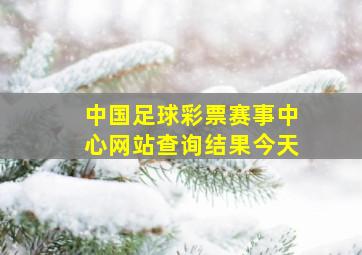 中国足球彩票赛事中心网站查询结果今天